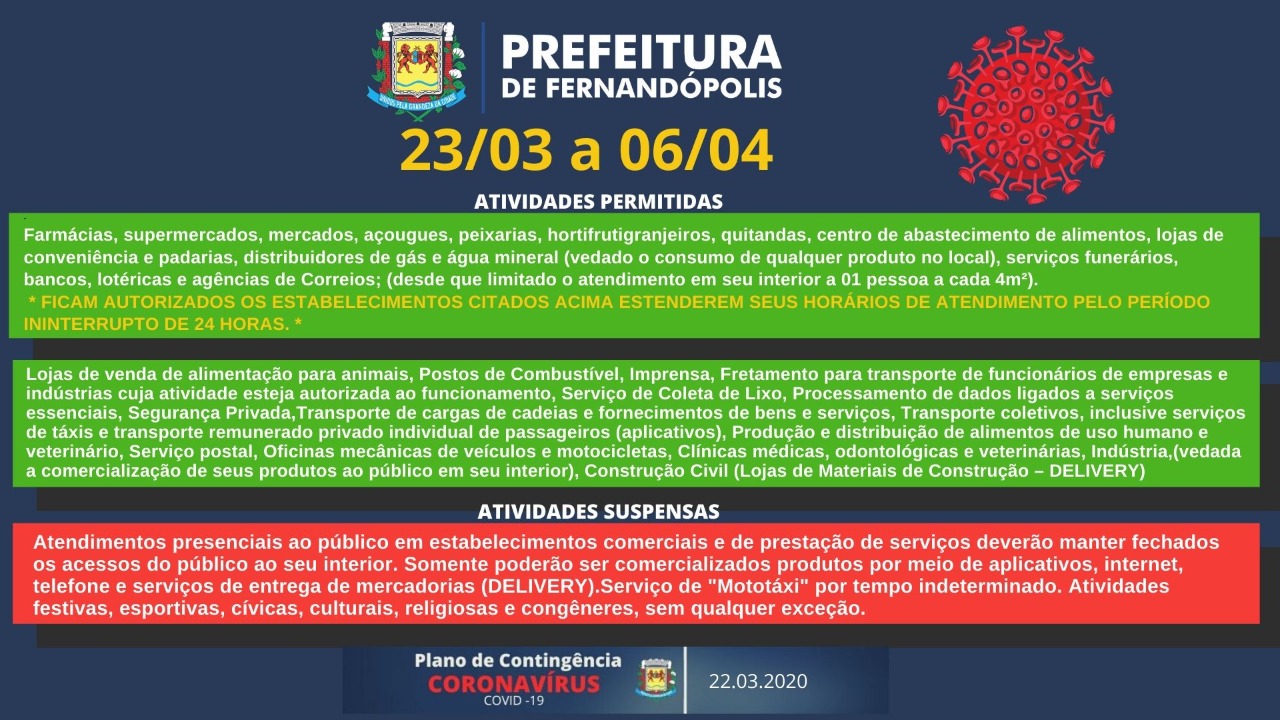 PREFEITURA
DE FERNANDÓPOLIS

23/03 a 06/04

ATIVIDADES PERMITIDAS

Farmácias, supermercados, mercados, açougues, peixarias, hortifrutigranjeiros, quitandas, centro de abastecimento de alimentos, lojas de conveniência e padarias, distribuidores de gás e água mineral (vedado o consumo de qualquer produto no local), serviços funerários, bancos, lotéricas e agências de Correios; (desde que limitado o atendimento em seu interior a 01 pessoa a cada 4m²).
* FICAM AUTORIZADOS OS ESTABELECIMENTOS CITADOS ACIMA ESTENDEREM SEUS HORÁRIOS DE ATENDIMENTO PELO PERÍODO ININTERRUPTO DE 24 HORAS. *

Lojas de venda de alimentação para animais, Postos de Combustível, Imprensa, Fretamento para transporte de funcionários de empresas e indústrias cuja atividade esteja autorizada ao funcionamento, Serviço de Coleta de Lixo, Processamento de dados ligados a serviços essenciais, Segurança Privada,Transporte de cargas de cadeias e fornecimentos de bens e serviços, Transporte coletivos, inclusive serviços de táxis e transporte remunerado privado individual de passageiros (aplicativos), Produção e distribuição de alimentos de uso humano e veterinário, Serviço postal, Oficinas mecânicas de veículos e motocicletas, Clínicas médicas, odontológicas e veterinárias, Indústria,(vedada a comercialização de seus produtos ao público em seu interior), Construção Civil (Lojas de Materiais de Construção – DELIVERY)

ATIVIDADES SUSPENSAS

Atendimentos presenciais ao público em estabelecimentos comerciais e de prestação de serviços deverão manter fechados os acessos do público ao seu interior. Somente poderão ser comercializados produtos por meio de aplicativos, internet, telefone e serviços de entrega de mercadorias (DELIVERY).Serviço de "Mototáxi" por tempo indeterminado. Atividades festivas, esportivas, cívicas, culturais, religiosas e congêneres, sem qualquer exceção.

Plano de Contingência
CORONAVÍRUS
COVID -19
22.03.2020